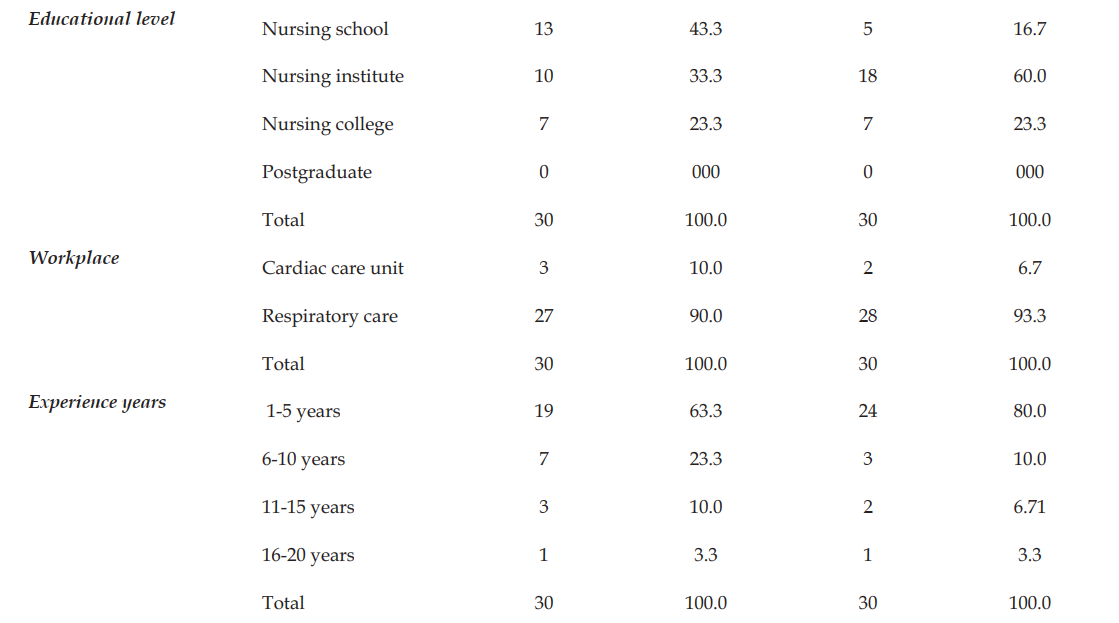 | Educational level | Nursing school | 13 | 43.3 | 5 | 16.7 |
|---|---|---|---|---|---|
| | Nursing institute | 10 | 33.3 | 18 | 60.0 |
| | Nursing college | 7 | 23.3 | 7 | 23.3 |
| | Postgraduate | 0 | 000 | 0 | 000 |
| | Total | 30 | 100.0 | 30 | 100.0 |
| Workplace | Cardiac care unit | 3 | 10.0 | 2 | 6.7 |
| | Respiratory care | 27 | 90.0 | 28 | 93.3 |
| | Total | 30 | 100.0 | 30 | 100.0 |
| Experience years | 1-5 years | 19 | 63.3 | 24 | 80.0 |
| | 6-10 years | 7 | 23.3 | 3 | 10.0 |
| | 11-15 years | 3 | 10.0 | 2 | 6.71 |
| | 16-20 years | 1 | 3.3 | 1 | 3.3 |
| | Total | 30 | 100.0 | 30 | 100.0 |